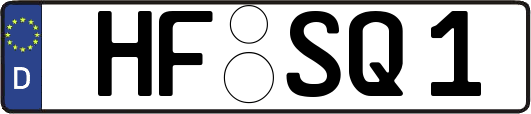 D HF SQ 1